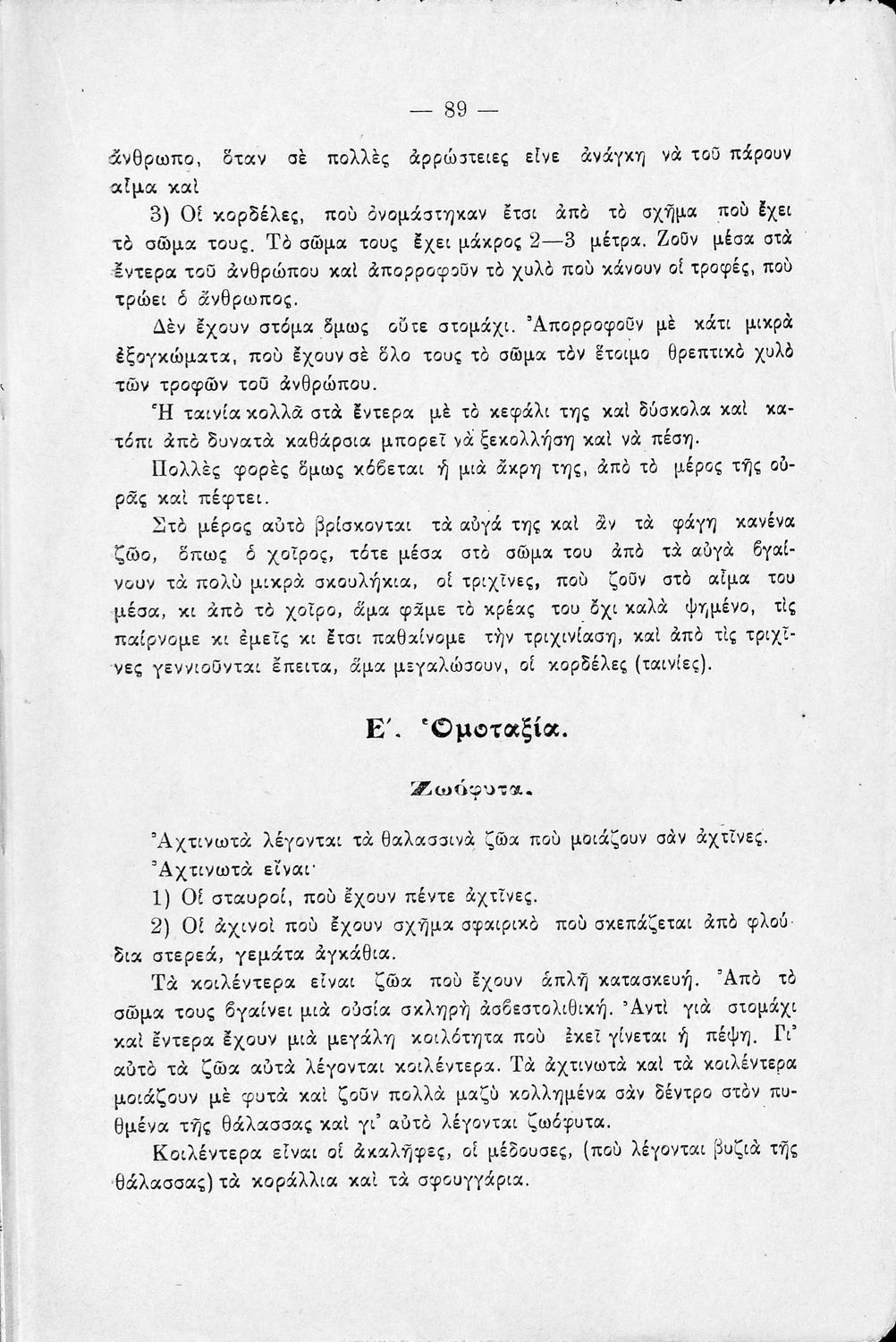 — 89 —

ἄνθρωπο, ὅταν σὲ πολλὲς ἀρρώστειες εἶνε ἀνάγκη νὰ τοῦ πάρουν αἷμα καὶ

3) Οἱ κορδέλες, ποὺ ὀνομάστηκαν ἔτσι ἀπὸ τὸ σχῆμα ποὺ ἔχει τὸ σῶμα τους. Τὸ σῶμα τους ἔχει μάκρος 2—3 μέτρα. Ζοῦν μέσα στὰ ἔντερα τοῦ ἀνθρώπου καὶ ἀπορροφοῦν τὸ χυλὸ ποὺ κάνουν οἱ τροφές, ποὺ τρώει ὁ ἄνθρωπος.

Δὲν ἔχουν στόμα ὅμως οὔτε στομάχι. Ἀπορροφοῦν μὲ κάτι μικρὰ ἐξογκώματα, ποὺ ἔχουν σὲ ὅλο τους τὸ σῶμα τὸν ἕτοιμο θρεπτικὸ χυλὸ τῶν τροφῶν τοῦ ἀνθρώπου.

Ἡ ταινία κολλᾶ στὰ ἔντερα μὲ τὸ κεφάλι της καὶ δύσκολα καὶ κατόπι ἀπὸ δυνατὰ καθάρσια μπορεῖ νὰ ξεκολλήση καὶ νὰ πέση.

Πολλὲς φορὲς ὅμως κόβεται ἡ μιὰ ἄκρη της, ἀπὸ τὸ μέρος τῆς οὐρᾶς καὶ πέφτει.

Στὸ μέρος αὐτὸ βρίσκονται τὰ αὐγά της καὶ ἂν τὰ φάγη κανένα ζῶο, ὅπως ὁ χοῖρος, τότε μέσα στὸ σῶμα του ἀπὸ τὰ αὐγὰ βγαίνουν τὰ πολὺ μικρὰ σκουλήκια, οἱ τριχῖνες, ποὺ ζοῦν στὸ αἷμα του μέσα, κι ἀπὸ τὸ χοῖρο, ἅμα φᾶμε τὸ κρέας του ὄχι καλὰ ψημένο, τὶς παίρνομε κι ἐμεῖς κι ἔτσι παθαίνομε τὴν τριχινίαση, καὶ ἀπὸ τὶς τριχῖνες γεννιοῦνται ἔπειτα, ἅμα μεγαλώσουν, οἱ κορδέλες (ταινίες).

Ε΄. Ὁμοταξία.

Ζωόφυτα.

Ἀχτινωτὰ λέγονται τὰ θαλασσινὰ ζῶα ποὺ μοιάζουν σὰν ἀχτῖνες.

Ἀχτινωτὰ εἶναι·

1) Οἱ σταυροί, ποὺ ἔχουν πέντε ἀχτῖνες.

2) Οἱ ἀχινοὶ ποὺ ἔχουν σχῆμα σφαιρικὸ ποὺ σκεπάζεται ἀπὸ φλούδια στερεά, γεμάτα ἀγκάθια.

Τὰ κοιλέντερα εἶναι ζῶα ποὺ ἔχουν ἁπλῆ κατασκευή. Ἀπὸ τὸ σῶμα τους βγαίνει μιὰ οὐσία σκληρὴ ἀσβεστολιθική. Ἀντὶ γιὰ στομάχι καὶ ἔντερα ἔχουν μιὰ μεγάλη κοιλότητα ποὺ ἐκεῖ γίνεται ἡ πέψη. Γι' αὐτὸ τὰ ζῶα αὐτὰ λέγονται κοιλέντερα. Τὰ ἀχτινωτὰ καὶ τὰ κοιλέντερα μοιάζουν μὲ φυτὰ καὶ ζοῦν πολλὰ μαζὺ κολλημένα σὰν δέντρο στὸν πυθμένα τῆς θάλασσας καὶ γι' αὐτὸ λέγονται ζωόφυτα.

Κοιλέντερα εἶναι οἱ ἀκαλῆφες, οἱ μέδουσες, (ποὺ λέγονται βυζιὰ τῆς θάλασσας) τὰ κοράλλια καὶ τὰ σφουγγάρια.